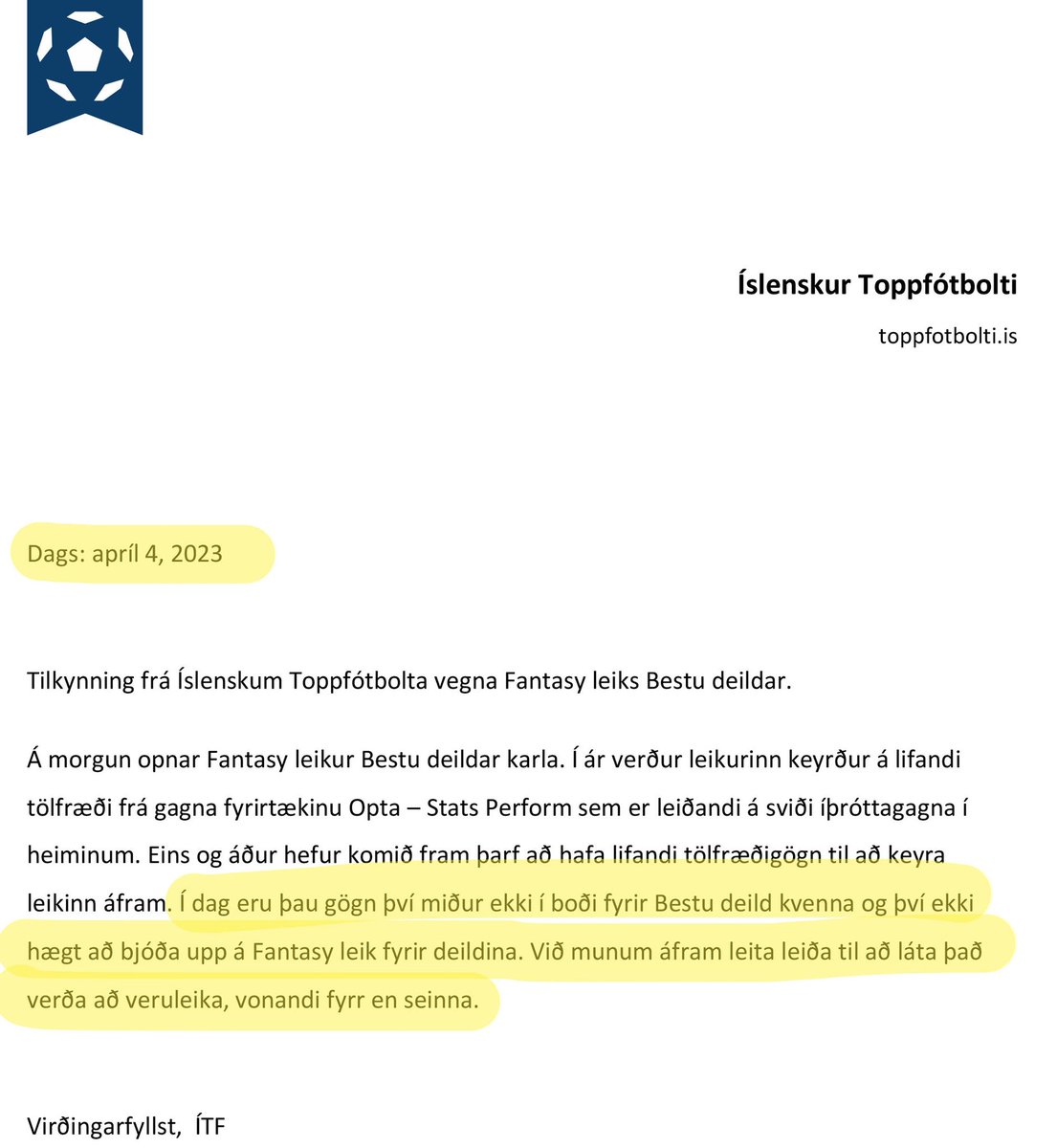 Íslenskur Toppfótbolti

toppfotbolti.is

Dags: apríl 4, 2023

Tilkynning frá Íslenskum Toppfótbolta vegna Fantasy leiks Bestu deildar.

Á morgun opnar Fantasy leikur Bestu deildar karla. Í ár verður leikurinn keyrður á lifandi tölfræði frá gagna fyrirtækinu Opta – Stats Perform sem er leiðandi á sviði íþróttagagna í heiminum. Eins og áður hefur komið fram þarf að hafa lifandi tölfræðigögn til að keyra leikinn áfram. Í dag eru þau gögn því miður ekki í boði fyrir Bestu deild kvenna og því ekki hægt að bjóða upp á Fantasy leik fyrir deildina. Við munum áfram leita leiða til að láta það verða að veruleika, vonandi fyrr en seinna.

Virðingarfyllst, ÍTF